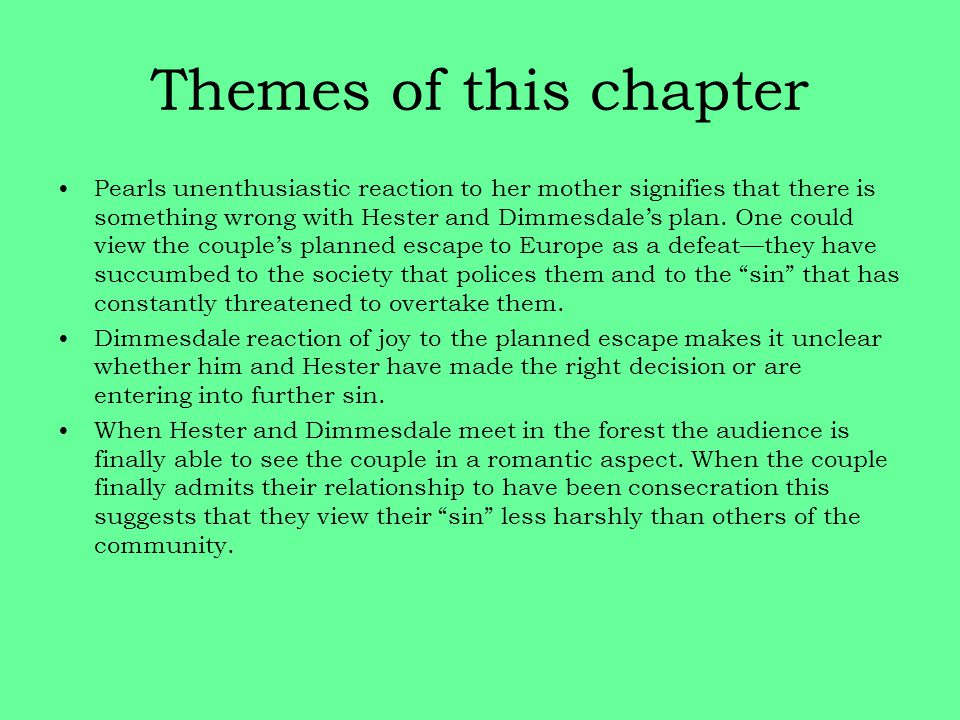 Themes of this chapter

• Pearls unenthusiastic reaction to her mother signifies that there is something wrong with Hester and Dimmesdale’s plan. One could view the couple’s planned escape to Europe as a defeat—they have succumbed to the society that polices them and to the “sin” that has constantly threatened to overtake them.

• Dimmesdale reaction of joy to the planned escape makes it unclear whether him and Hester have made the right decision or are entering into further sin.

• When Hester and Dimmesdale meet in the forest the audience is finally able to see the couple in a romantic aspect. When the couple finally admits their relationship to have been consecration this suggests that they view their “sin” less harshly than others of the community.